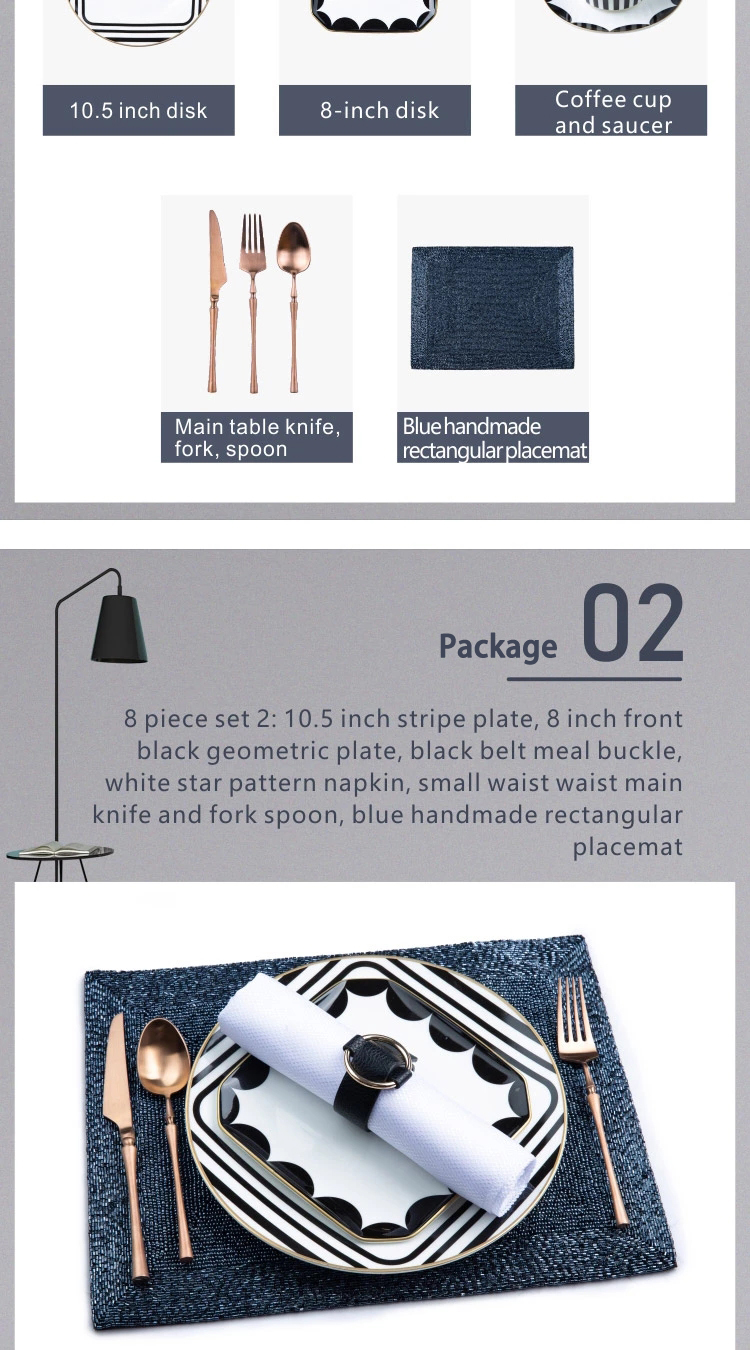 10.5 inch disk

8-inch disk

Coffee cup and saucer

Main table knife, fork, spoon

Blue handmade rectangular placemat

Package 02

8 piece set 2: 10.5 inch stripe plate, 8 inch front black geometric plate, black belt meal buckle, white star pattern napkin, small waist waist main knife and fork spoon, blue handmade rectangular placemat